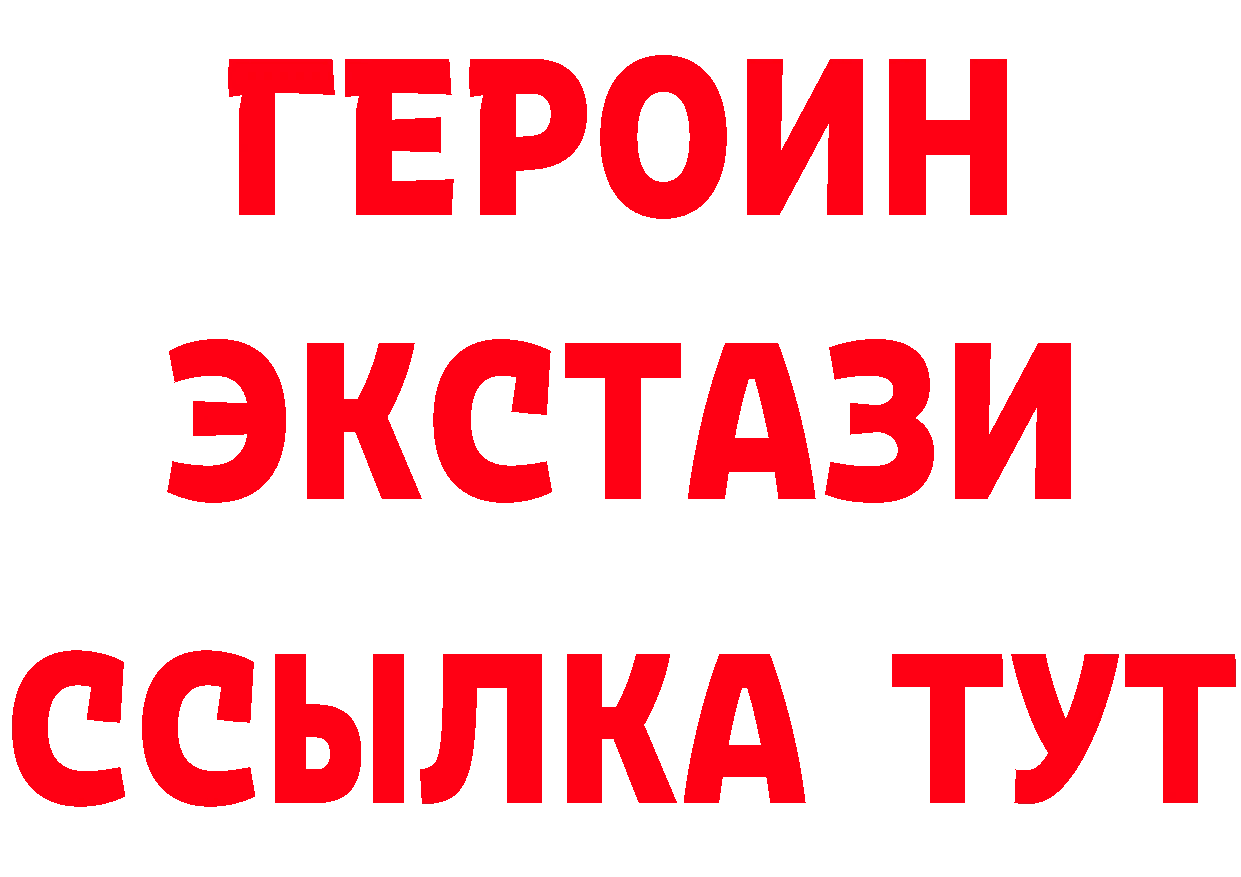 ГЕРОИН
ЭКСТАЗИ
ССЫЛКА ТУТ